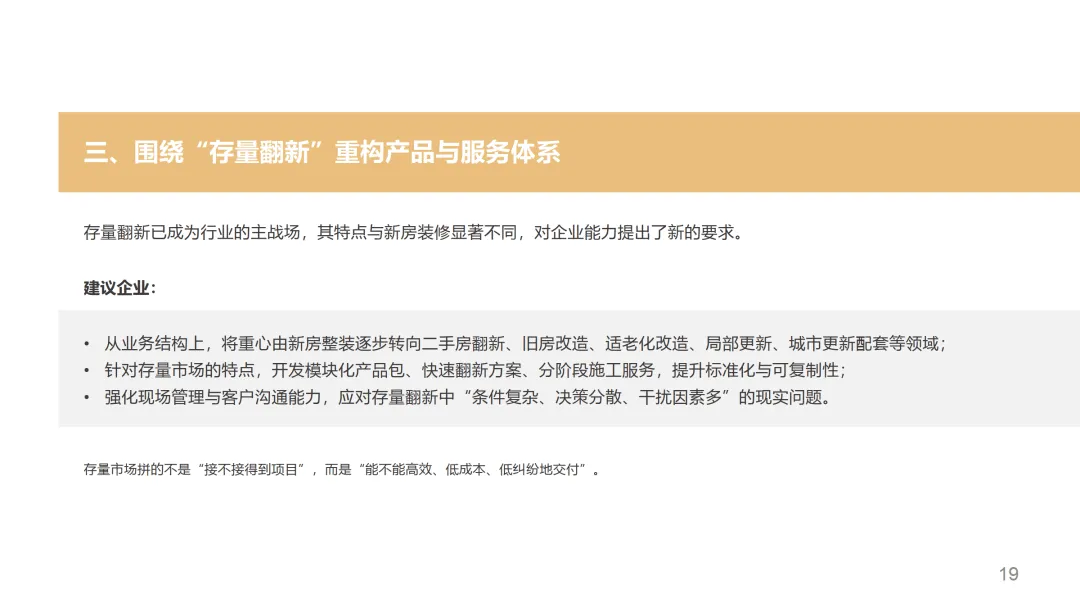 三、围绕“存量翻新”重构产品与服务体系

存量翻新已成为行业的主战场，其特点与新房装修显著不同，对企业能力提出了新的要求。

建议企业：

• 从业务结构上，将重心由新房整装逐步转向二手房翻新、旧房改造、适老化改造、局部更新、城市更新配套等领域；
• 针对存量市场的特点，开发模块化产品包、快速翻新方案、分阶段施工服务，提升标准化与可复制性；
• 强化现场管理与客户沟通能力，应对存量翻新中“条件复杂、决策分散、干扰因素多”的现实问题。

存量市场拼的不是“接不接得到项目”，而是“能不能高效、低成本、低纠纷地交付”。

19